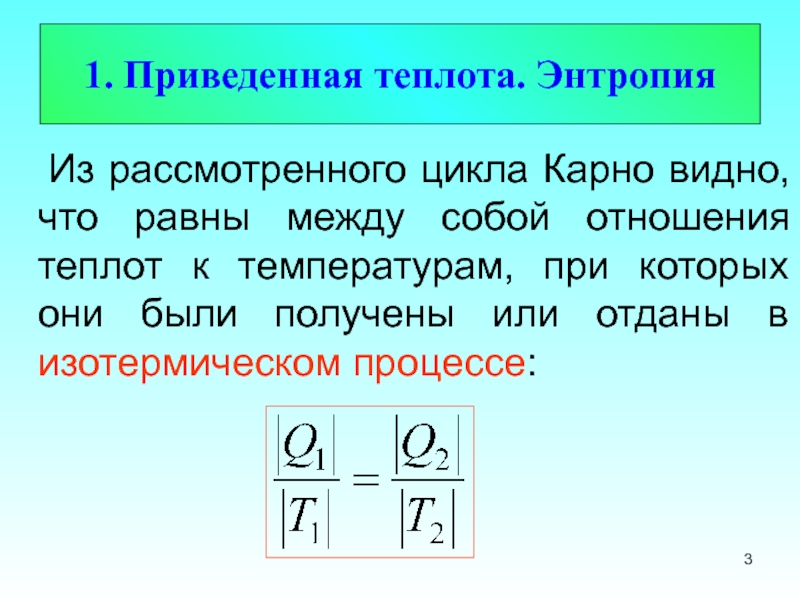 1. Приведенная теплота. Энтропия

Из рассмотренного цикла Карно видно, что равны между собой отношения теплот к температурам, при которых они были получены или отданы в изотермическом процессе:

$\frac{|Q_1|}{|T_1|} = \frac{|Q_2|}{|T_2|}$

3